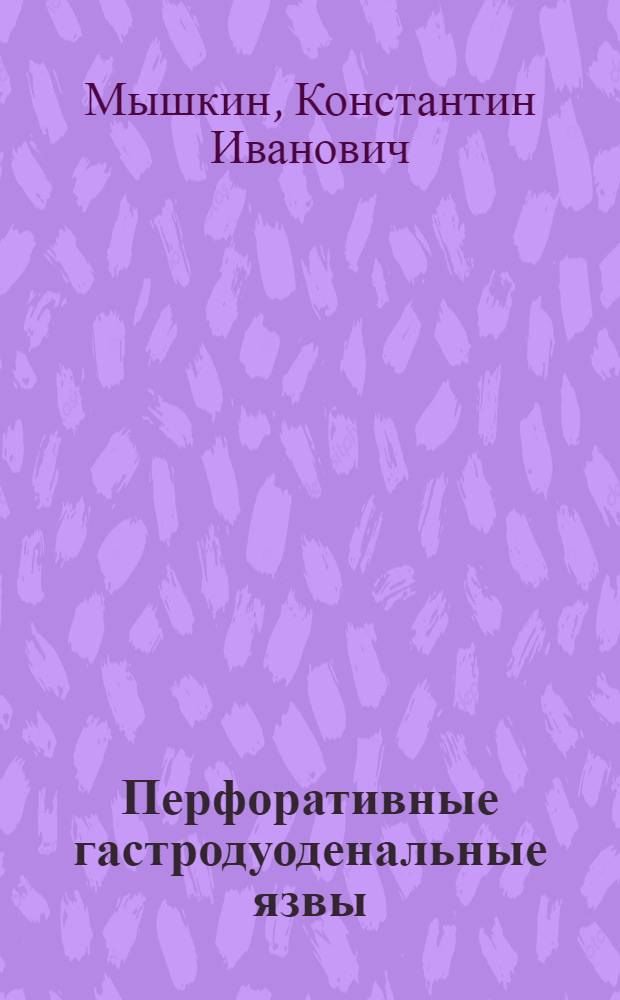 Мышкин, Константин Иванович

Перфоративные гастродуоденальные язвы